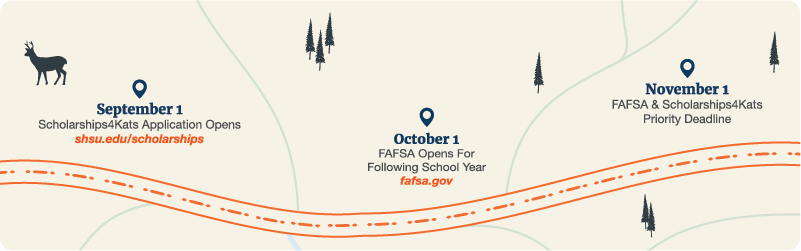 September 1
Scholarships4Kats Application Opens
shsu.edu/scholarships

October 1
FAFSA Opens For Following School Year
fafsa.gov

November 1
FAFSA & Scholarships4Kats Priority Deadline